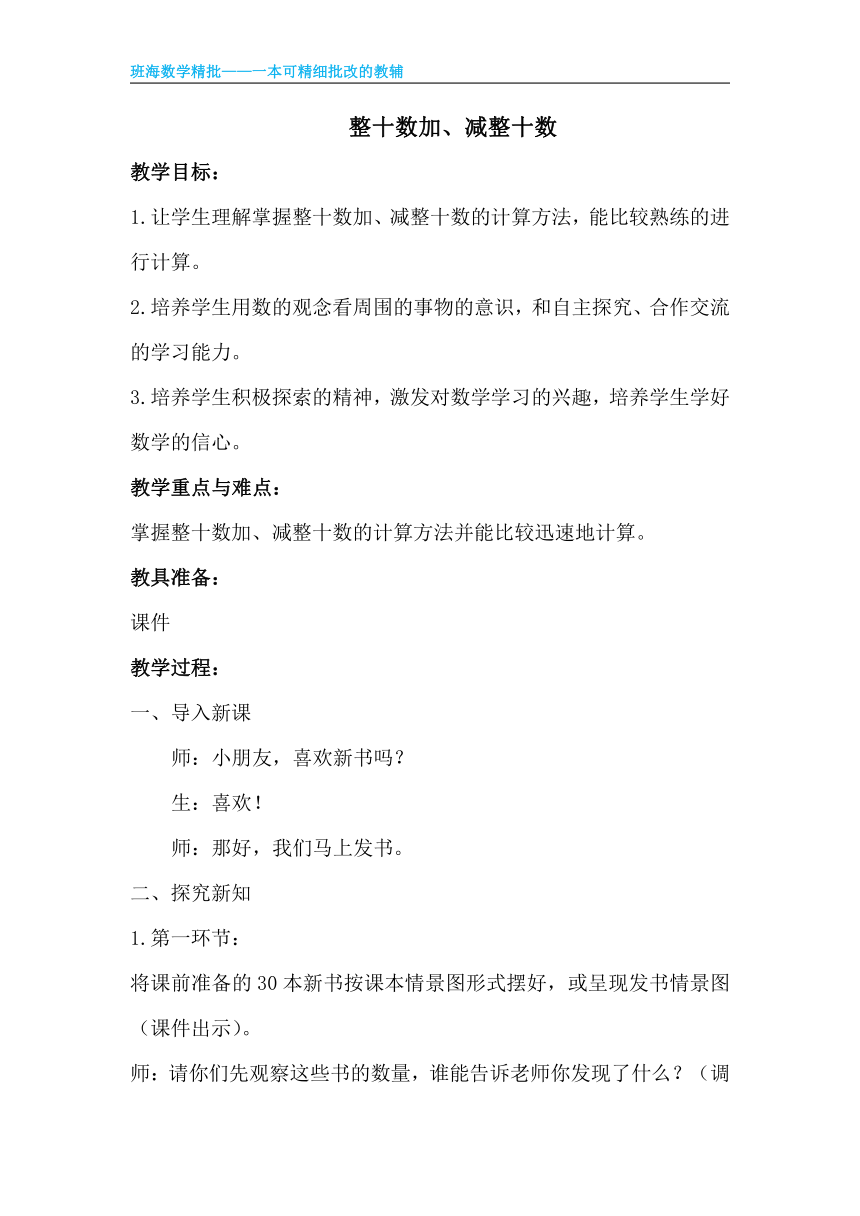 班海数学精批——一本可精细批改的教辅

整十数加、减整十数

教学目标：

1.让学生理解掌握整十数加、减整十数的计算方法，能比较熟练的进行计算。

2.培养学生用数的观念看周围的事物的意识，和自主探究、合作交流的学习能力。

3.培养学生积极探索的精神，激发对数学学习的兴趣，培养学生学好数学的信心。

教学重点与难点：

掌握整十数加、减整十数的计算方法并能比较迅速地计算。

教具准备：

课件

教学过程：

一、导入新课

师：小朋友，喜欢新书吗？

生：喜欢！

师：那好，我们马上发书。

二、探究新知

1.第一环节：

将课前准备的30本新书按课本情景图形式摆好，或呈现发书情景图（课件出示）。

师：请你们先观察这些书的数量，谁能告诉老师你发现了什么？（调